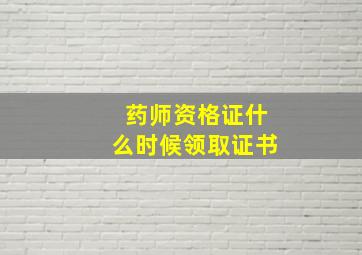 药师资格证什么时候领取证书